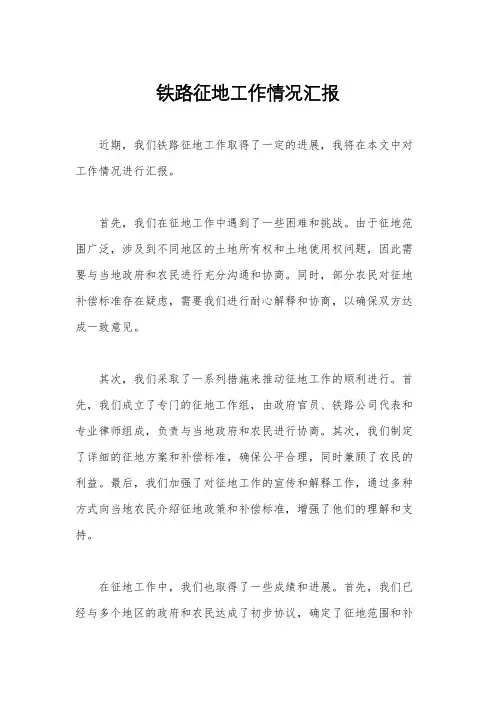 铁路征地工作情况汇报

近期，我们铁路征地工作取得了一定的进展，我将在本文中对工作情况进行汇报。

首先，我们在征地工作中遇到了一些困难和挑战。由于征地范围广泛，涉及到不同地区的土地所有权和土地使用权问题，因此需要与当地政府和农民进行充分沟通和协商。同时，部分农民对征地补偿标准存在疑虑，需要我们进行耐心解释和协商，以确保双方达成一致意见。

其次，我们采取了一系列措施来推动征地工作的顺利进行。首先，我们成立了专门的征地工作组，由政府官员、铁路公司代表和专业律师组成，负责与当地政府和农民进行协商。其次，我们制定了详细的征地方案和补偿标准，确保公平合理，同时兼顾了农民的利益。最后，我们加强了对征地工作的宣传和解释工作，通过多种方式向当地农民介绍征地政策和补偿标准，增强了他们的理解和支持。

在征地工作中，我们也取得了一些成绩和进展。首先，我们已经与多个地区的政府和农民达成了初步协议，确定了征地范围和补